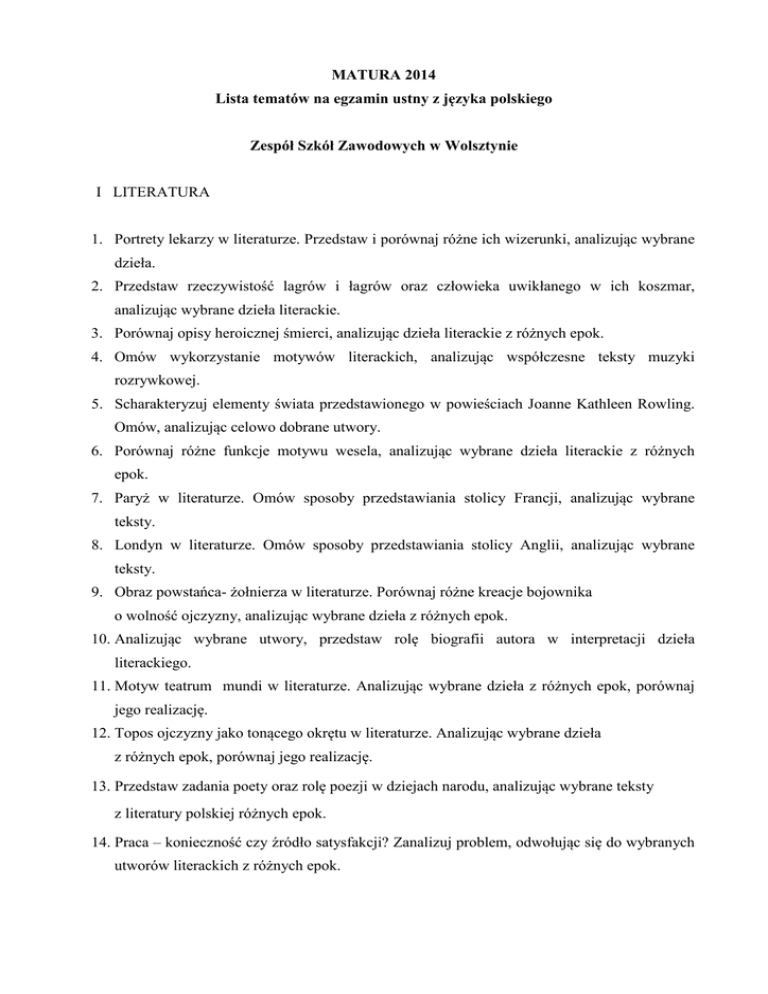 MATURA 2014
Lista tematów na egzamin ustny z języka polskiego

Zespół Szkół Zawodowych w Wolsztynie

I LITERATURA

1. Portrety lekarzy w literaturze. Przedstaw i porównaj różne ich wizerunki, analizując wybrane dzieła.
2. Przedstaw rzeczywistość lagrów i łagrów oraz człowieka uwikłanego w ich koszmar, analizując wybrane dzieła literackie.
3. Porównaj opisy heroicznej śmierci, analizując dzieła literackie z różnych epok.
4. Omów wykorzystanie motywów literackich, analizując współczesne teksty muzyki rozrywkowej.
5. Scharakteryzuj elementy świata przedstawionego w powieściach Joanne Kathleen Rowling. Omów, analizując celowo dobrane utwory.
6. Porównaj różne funkcje motywu wesela, analizując wybrane dzieła literackie z różnych epok.
7. Paryż w literaturze. Omów sposoby przedstawiania stolicy Francji, analizując wybrane teksty.
8. Londyn w literaturze. Omów sposoby przedstawiania stolicy Anglii, analizując wybrane teksty.
9. Obraz powstańca- żołnierza w literaturze. Porównaj różne kreacje bojownika o wolność ojczyzny, analizując wybrane dzieła z różnych epok.
10. Analizując wybrane utwory, przedstaw rolę biografii autora w interpretacji dzieła literackiego.
11. Motyw teatrum mundi w literaturze. Analizując wybrane dzieła z różnych epok, porównaj jego realizację.
12. Topos ojczyzny jako tonącego okrętu w literaturze. Analizując wybrane dzieła z różnych epok, porównaj jego realizację.
13. Przedstaw zadania poety oraz rolę poezji w dziejach narodu, analizując wybrane teksty z literatury polskiej różnych epok.
14. Praca – konieczność czy źródło satysfakcji? Zanalizuj problem, odwołując się do wybranych utworów literackich z różnych epok.